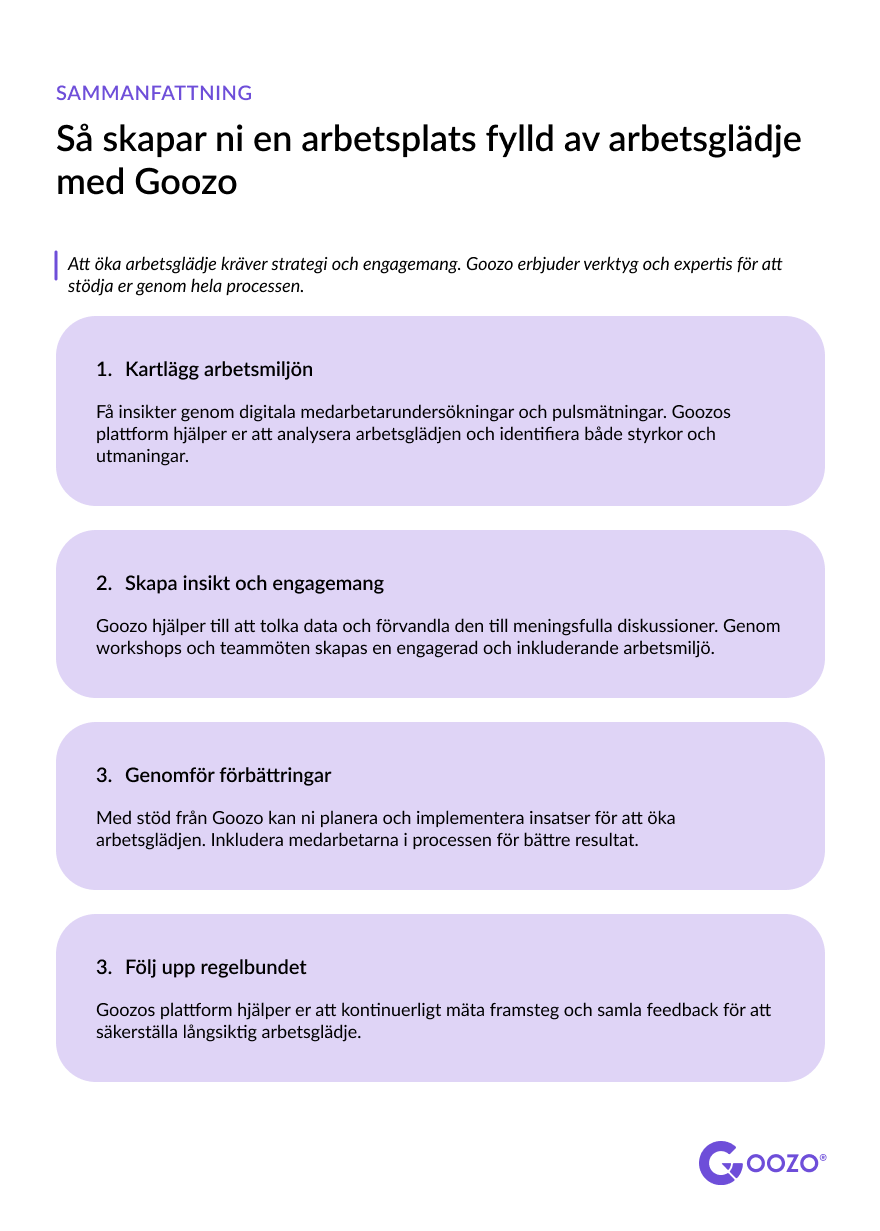 SAMMANFATTNING

Så skapar ni en arbetsplats fylld av arbetsglädje med Goozo

Att öka arbetsglädje kräver strategi och engagemang. Goozo erbjuder verktyg och expertis för att stödja er genom hela processen.

1. Kartlägg arbetsmiljön

Få insikter genom digitala medarbetarundersökningar och pulsmätningar. Goozos plattform hjälper er att analysera arbetsglädjen och identifiera både styrkor och utmaningar.

2. Skapa insikt och engagemang

Goozo hjälper till att tolka data och förvandla den till meningsfulla diskussioner. Genom workshops och teammöten skapas en engagerad och inkluderande arbetsmiljö.

3. Genomför förbättringar

Med stöd från Goozo kan ni planera och implementera insatser för att öka arbetsglädjen. Inkludera medarbetarna i processen för bättre resultat.

3. Följ upp regelbundet

Goozos plattform hjälper er att kontinuerligt mäta framsteg och samla feedback för att säkerställa långsiktig arbetsglädje.

GOOZO®